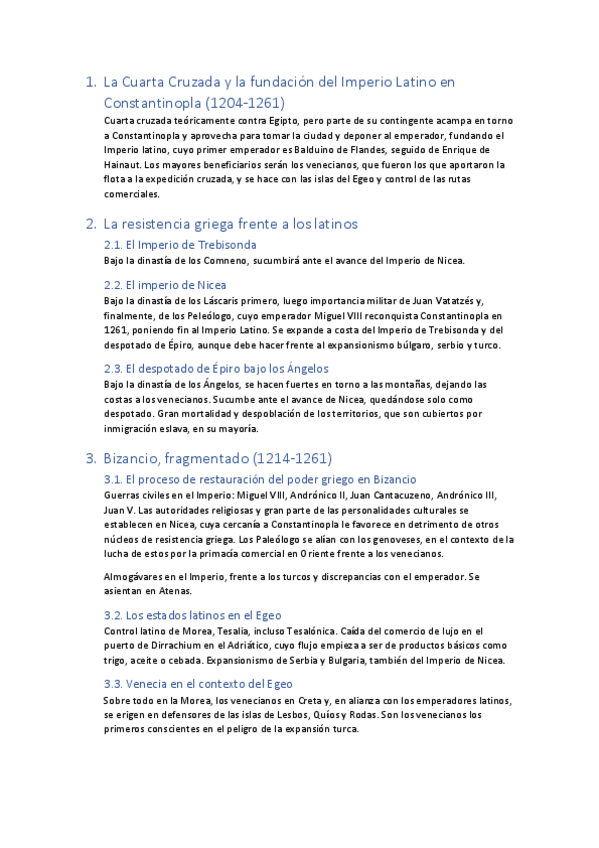 1. La Cuarta Cruzada y la fundación del Imperio Latino en Constantinopla (1204-1261)

Cuarta cruzada teóricamente contra Egipto, pero parte de su contingente acampa en torno a Constantinopla y aprovecha para tomar la ciudad y deponer al emperador, fundando el Imperio latino, cuyo primer emperador es Balduino de Flandes, seguido de Enrique de Hainaut. Los mayores beneficiarios serán los venecianos, que fueron los que aportaron la flota a la expedición cruzada, y se hace con las islas del Egeo y control de las rutas comerciales.

2. La resistencia griega frente a los latinos

2.1. El Imperio de Trebisonda

Bajo la dinastía de los Comneno, sucumbirá ante el avance del Imperio de Nicea.

2.2. El imperio de Nicea

Bajo la dinastía de los Láscaris primero, luego importancia militar de Juan Vatatzés y, finalmente, de los Peleólogo, cuyo emperador Miguel VIII reconquista Constantinopla en 1261, poniendo fin al Imperio Latino. Se expande a costa del Imperio de Trebisonda y del despotado de Épiro, aunque debe hacer frente al expansionismo búlgaro, serbio y turco.

2.3. El despotado de Épiro bajo los Ángelos

Bajo la dinastía de los Ángelos, se hacen fuertes en torno a las montañas, dejando las costas a los venecianos. Sucumbe ante el avance de Nicea, quedándose solo como despotado. Gran mortalidad y despoblación de los territorios, que son cubiertos por inmigración eslava, en su mayoría.

3. Bizancio, fragmentado (1214-1261)

3.1. El proceso de restauración del poder griego en Bizancio

Guerras civiles en el Imperio: Miguel VIII, Andrónico II, Juan Cantacuzeno, Andrónico III, Juan V. Las autoridades religiosas y gran parte de las personalidades culturales se establecen en Nicea, cuya cercanía a Constantinopla le favorece en detrimento de otros núcleos de resistencia griega. Los Paleólogo se alían con los genoveses, en el contexto de la lucha de estos por la primacía comercial en Oriente frente a los venecianos.

Almogávares en el Imperio, frente a los turcos y discrepancias con el emperador. Se asientan en Atenas.

3.2. Los estados latinos en el Egeo

Control latino de Morea, Tesalia, incluso Tesalónica. Caída del comercio de lujo en el puerto de Dirrachium en el Adriático, cuyo flujo empieza a ser de productos básicos como trigo, aceite o cebada. Expansionismo de Serbia y Bulgaria, también del Imperio de Nicea.

3.3. Venecia en el contexto del Egeo

Sobre todo en la Morea, los venecianos en Creta y, en alianza con los emperadores latinos, se erigen en defensores de las islas de Lesbos, Quíos y Rodas. Son los venecianos los primeros conscientes en el peligro de la expansión turca.